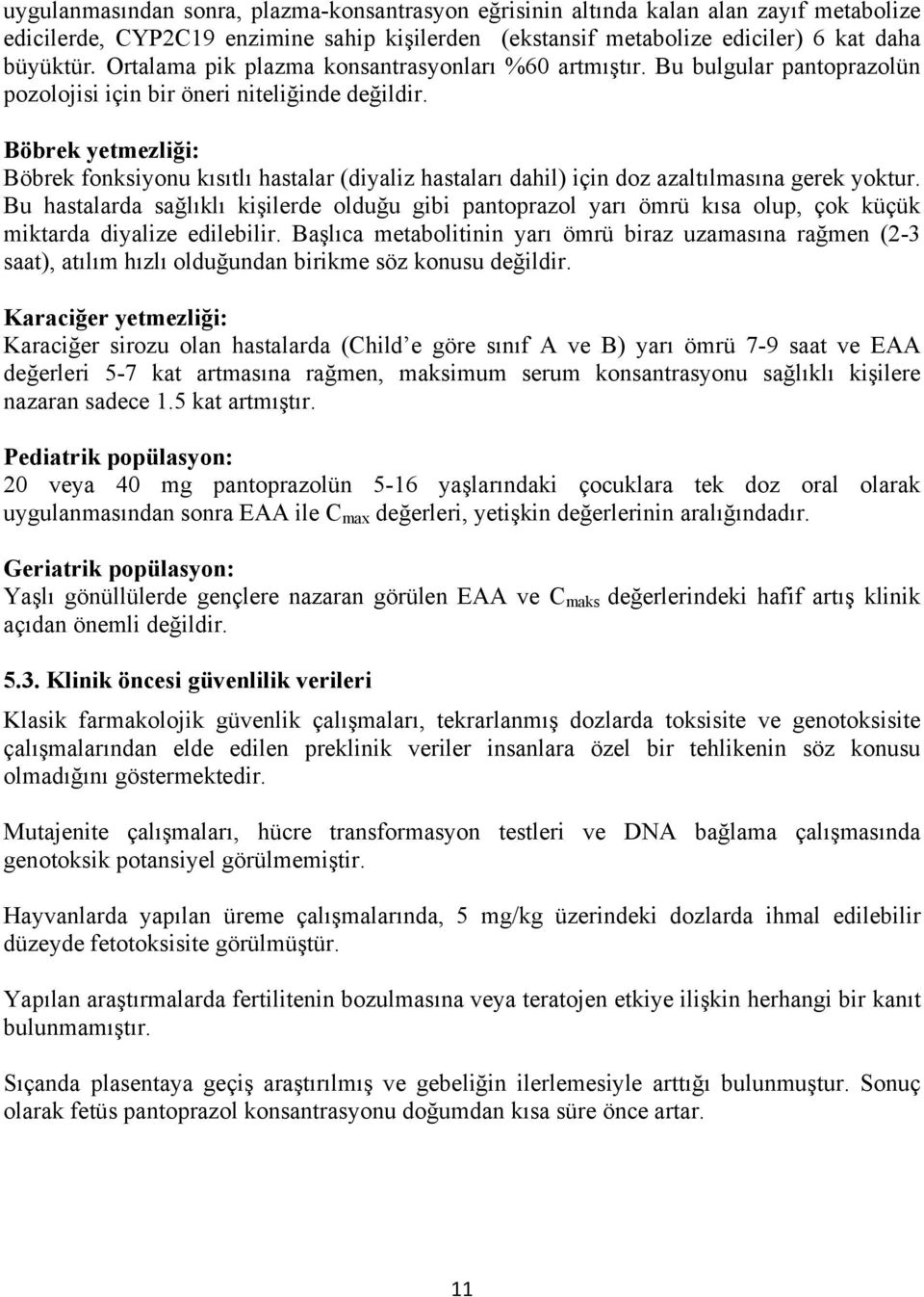 uygulanmasından sonra, plazma-konsantrasyon eğrisinin altında kalan alan zayıf metabolize edicilerde, CYP2C19 enzimine sahip kişilerden (ekstansif metabolize ediciler) 6 kat daha büyüktür. Ortalama pik plazma konsantrasyonları %60 artmıştır. Bu bulgular pantoprazolün pozolojisi için bir öneri niteliğinde değildir.

Böbrek yetmezliği:
Böbrek fonksiyonu kısıtlı hastalar (diyaliz hastaları dahil) için doz azaltılmasına gerek yoktur. Bu hastalarda sağlıklı kişilerde olduğu gibi pantoprazol yarı ömrü kısa olup, çok küçük miktarda diyalize edilebilir. Başlıca metabolitinin yarı ömrü biraz uzamasına rağmen (2-3 saat), atılım hızlı olduğundan birikme söz konusu değildir.

Karaciğer yetmezliği:
Karaciğer sirozu olan hastalarda (Child e göre sınıf A ve B) yarı ömrü 7-9 saat ve EAA değerleri 5-7 kat artmasına rağmen, maksimum serum konsantrasyonu sağlıklı kişilere nazaran sadece 1.5 kat artmıştır.

Pediatrik popülasyon:
20 veya 40 mg pantoprazolün 5-16 yaşlarındaki çocuklara tek doz oral olarak uygulanmasından sonra EAA ile $C_{max}$ değerleri, yetişkin değerlerinin aralığındadır.

Geriatrik popülasyon:
Yaşlı gönüllülerde gençlere nazaran görülen EAA ve $C_{maks}$ değerlerindeki hafif artış klinik açıdan önemli değildir.

5.3. Klinik öncesi güvenlilik verileri

Klasik farmakolojik güvenlik çalışmaları, tekrarlanmış dozlarda toksisite ve genotoksisite çalışmalarından elde edilen preklinik veriler insanlara özel bir tehlikenin söz konusu olmadığını göstermektedir.

Mutajenite çalışmaları, hücre transformasyon testleri ve DNA bağlama çalışmasında genotoksik potansiyel görülmemiştir.

Hayvanlarda yapılan üreme çalışmalarında, 5 mg/kg üzerindeki dozlarda ihmal edilebilir düzeyde fetotoksisite görülmüştür.

Yapılan araştırmalarda fertilitenin bozulmasına veya teratojen etkiye ilişkin herhangi bir kanıt bulunmamıştır.

Sıçanda plasentaya geçiş araştırılmış ve gebeliğin ilerlemesiyle arttığı bulunmuştur. Sonuç olarak fetüs pantoprazol konsantrasyonu doğumdan kısa süre önce artar.

11